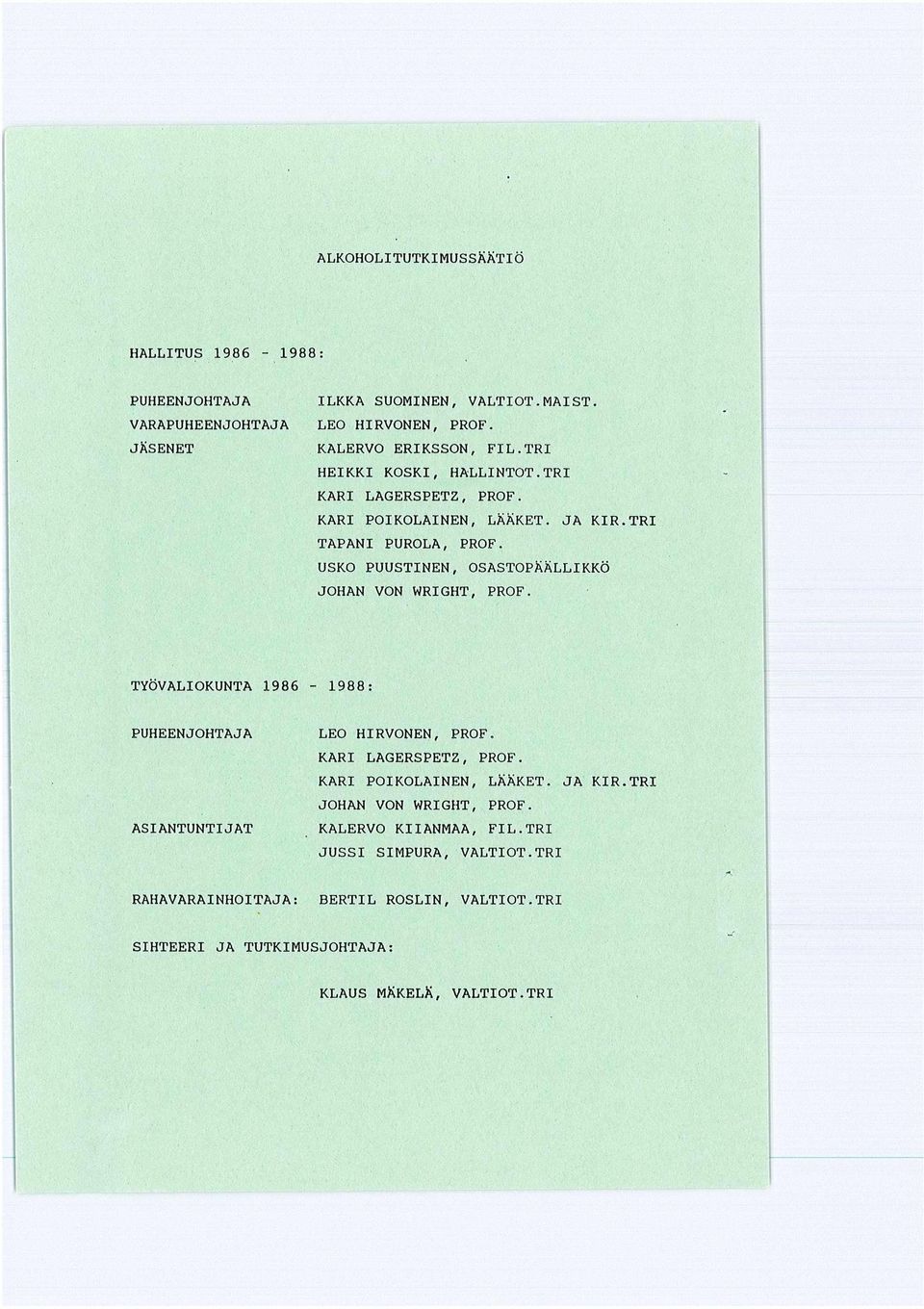 ALKOHOLITUTKIMUSSÄÄTIÖ

HALLITUS 1986 - 1988:

PUHEENJOHTAJA ILKKA SUOMINEN, VALTIOT.MAIST.
VARAPUHEENJOHTAJA LEO HIRVONEN, PROF.
JÄSENET KALERVO ERIKSSON, FIL.TRI
HEIKKI KOSKI, HALLINTOT.TRI
KARI LAGERSPETZ, PROF.
KARI POIKOLAINEN, LÄÄKET. JA KIR.TRI
TAPANI PUROLA, PROF.
USKO PUUSTINEN, OSASTOPÄÄLLIKKÖ
JOHAN VON WRIGHT, PROF.

TYÖVALIOKUNTA 1986 - 1988:

PUHEENJOHTAJA LEO HIRVONEN, PROF.
KARI LAGERSPETZ, PROF.
KARI POIKOLAINEN, LÄÄKET. JA KIR.TRI
JOHAN VON WRIGHT, PROF.
ASIANTUNTIJAT KALERVO KIIANMAA, FIL.TRI
JUSSI SIMPURA, VALTIOT.TRI

RAHAVARAINHOITAJA: BERTIL ROSLIN, VALTIOT.TRI

SIHTEERI JA TUTKIMUSJOHTAJA:

KLAUS MÄKELÄ, VALTIOT.TRI